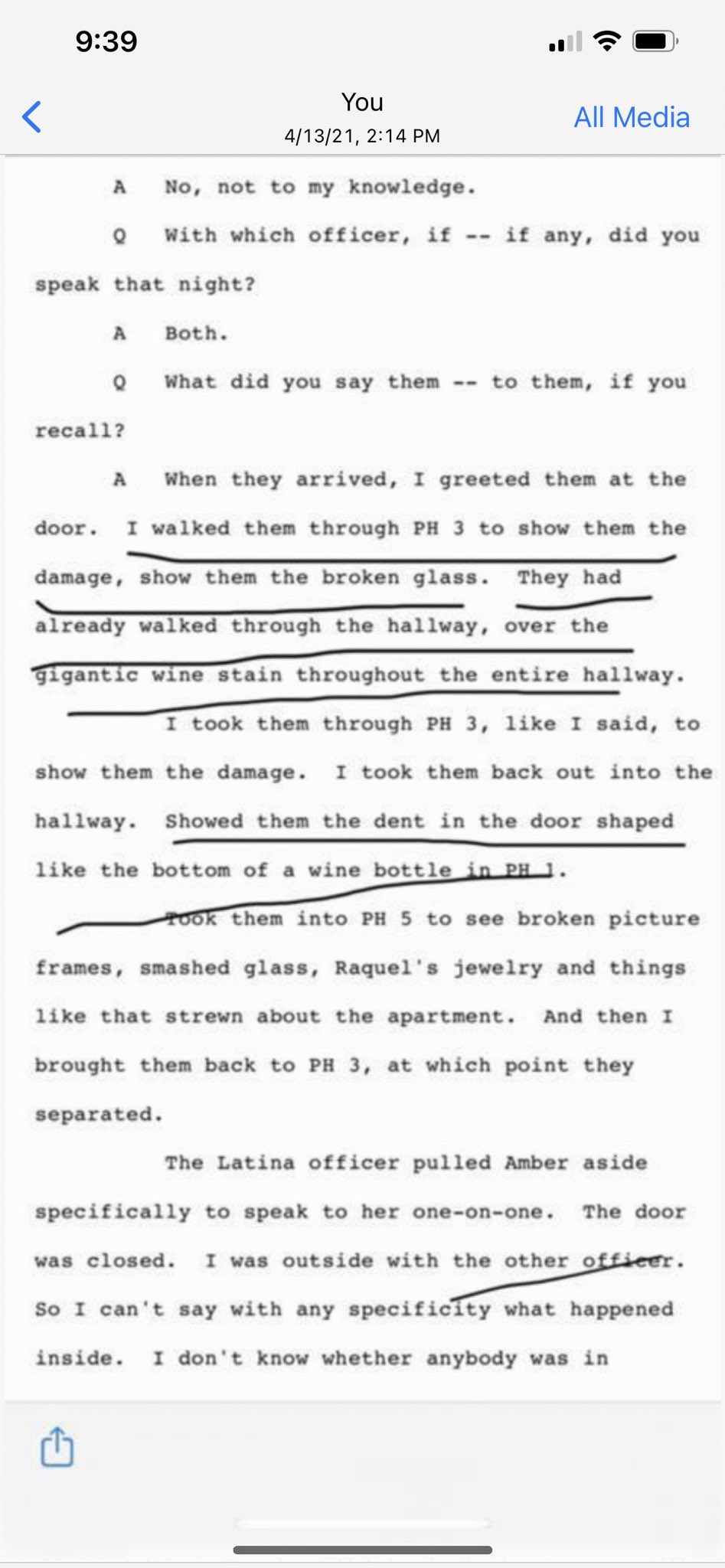 9:39

You
4/13/21, 2:14 PM
All Media

A No, not to my knowledge.

Q With which officer, if -- if any, did you speak that night?

A Both.

Q What did you say them -- to them, if you recall?

A When they arrived, I greeted them at the door. I walked them through PH 3 to show them the damage, show them the broken glass. They had already walked through the hallway, over the gigantic wine stain throughout the entire hallway.

I took them through PH 3, like I said, to show them the damage. I took them back out into the hallway. Showed them the dent in the door shaped like the bottom of a wine bottle in PH 1.

Took them into PH 5 to see broken picture frames, smashed glass, Raquel's jewelry and things like that strewn about the apartment. And then I brought them back to PH 3, at which point they separated.

The Latina officer pulled Amber aside specifically to speak to her one-on-one. The door was closed. I was outside with the other officer. So I can't say with any specificity what happened inside. I don't know whether anybody was in